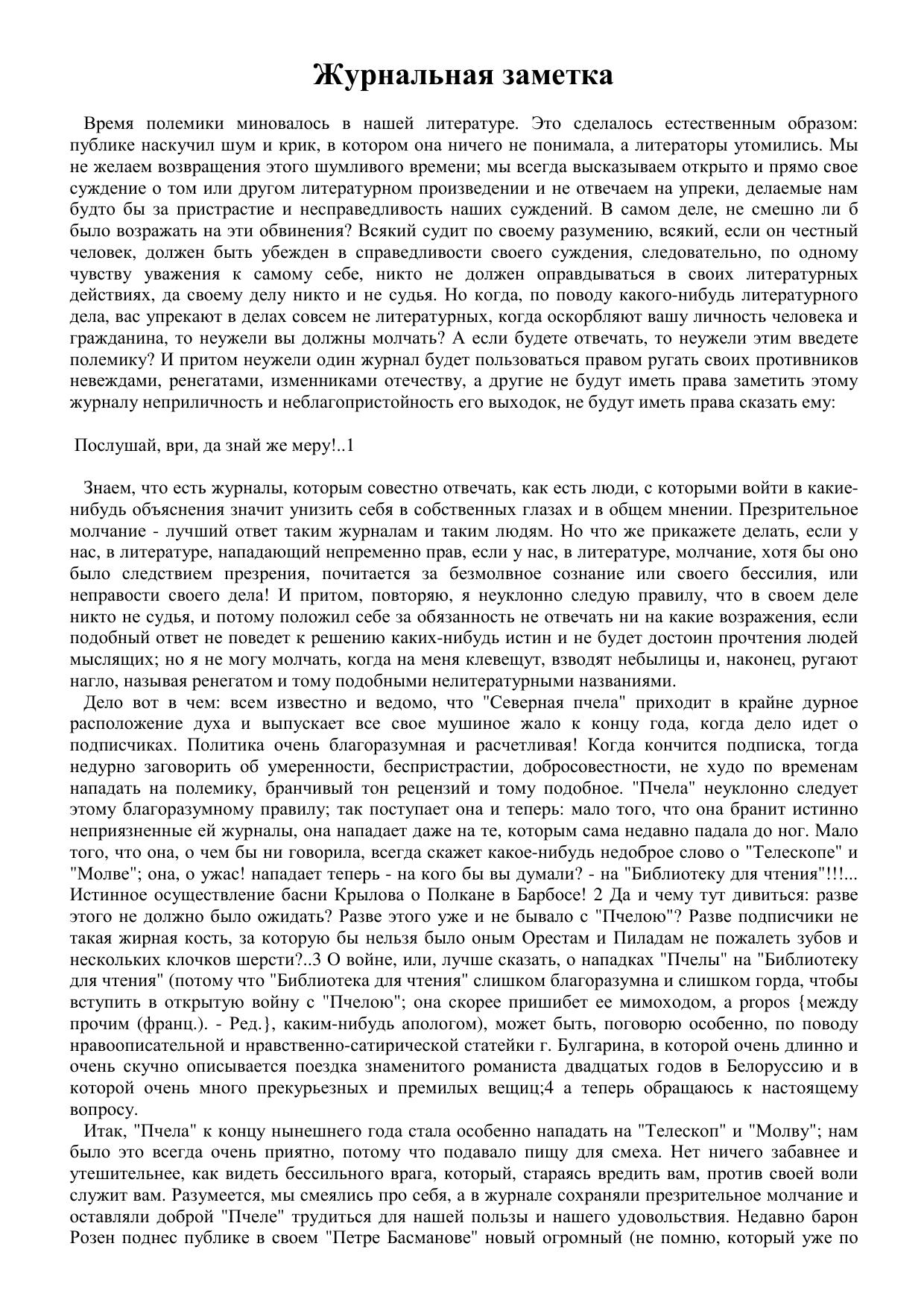 Журнальная заметка

Время полемики миновалось в нашей литературе. Это сделалось естественным образом: публике наскучил шум и крик, в котором она ничего не понимала, а литераторы утомились. Мы не желаем возвращения этого шумливого времени; мы всегда высказываем открыто и прямо свое суждение о том или другом литературном произведении и не отвечаем на упреки, делаемые нам будто бы за пристрастие и несправедливость наших суждений. В самом деле, не смешно ли б было возражать на эти обвинения? Всякий судит по своему разумению, всякий, если он честный человек, должен быть убежден в справедливости своего суждения, следовательно, по одному чувству уважения к самому себе, никто не должен оправдываться в своих литературных действиях, да своему делу никто и не судья. Но когда, по поводу какого-нибудь литературного дела, вас упрекают в делах совсем не литературных, когда оскорбляют вашу личность человека и гражданина, то неужели вы должны молчать? А если будете отвечать, то неужели этим введете полемику? И притом неужели один журнал будет пользоваться правом ругать своих противников невеждами, ренегатами, изменниками отечеству, а другие не будут иметь права заметить этому журналу неприличность и неблагопристойность его выходок, не будут иметь права сказать ему:

Послушай, ври, да знай же меру!..1

Знаем, что есть журналы, которым совестно отвечать, как есть люди, с которыми войти в какие-нибудь объяснения значит унизить себя в собственных глазах и в общем мнении. Презрительное молчание - лучший ответ таким журналам и таким людям. Но что же прикажете делать, если у нас, в литературе, нападающий непременно прав, если у нас, в литературе, молчание, хотя бы оно было следствием презрения, почитается за безмолвное сознание или своего бессилия, или неправости своего дела! И притом, повторяю, я неуклонно следую правилу, что в своем деле никто не судья, и потому положил себе за обязанность не отвечать ни на какие возражения, если подобный ответ не поведет к решению каких-нибудь истин и не будет достоин прочтения людей мыслящих; но я не могу молчать, когда на меня клевещут, взводят небылицы и, наконец, ругают нагло, называя ренегатом и тому подобными нелитературными названиями.

Дело вот в чем: всем известно и ведомо, что "Северная пчела" приходит в крайне дурное расположение духа и выпускает все свое мушиное жало к концу года, когда дело идет о подписчиках. Политика очень благоразумная и расчетливая! Когда кончится подписка, тогда недурно заговорить об умеренности, беспристрастии, добросовестности, не худо по временам нападать на полемику, бранчивый тон рецензий и тому подобное. "Пчела" неуклонно следует этому благоразумному правилу; так поступает она и теперь: мало того, что она бранит истинно неприязненные ей журналы, она нападает даже на те, которым сама недавно падала до ног. Мало того, что она, о чем бы ни говорила, всегда скажет какое-нибудь недоброе слово о "Телескопе" и "Молве"; она, о ужас! нападает теперь - на кого бы вы думали? - на "Библиотеку для чтения"!!!... Истинное осуществление басни Крылова о Полкане в Барбосе! 2 Да и чему тут дивиться: разве этого не должно было ожидать? Разве этого уже и не бывало с "Пчелою"? Разве подписчики не такая жирная кость, за которую бы нельзя было оным Орестам и Пиладам не пожалеть зубов и нескольких клочков шерсти?..3 О войне, или, лучше сказать, о нападках "Пчелы" на "Библиотеку для чтения" (потому что "Библиотека для чтения" слишком благоразумна и слишком горда, чтобы вступить в открытую войну с "Пчелою"; она скорее пришибет ее мимоходом, a propos {между прочим (франц.). - Ред.}, каким-нибудь апологом), может быть, поговорю особенно, по поводу нравоописательной и нравственно-сатирической статейки г. Булгарина, в которой очень длинно и очень скучно описывается поездка знаменитого романиста двадцатых годов в Белоруссию и в которой очень много прекурьезных и премилых вещиц;4 а теперь обращаюсь к настоящему вопросу.

Итак, "Пчела" к концу нынешнего года стала особенно нападать на "Телескоп" и "Молву"; нам было это всегда очень приятно, потому что подавало пищу для смеха. Нет ничего забавнее и утешительнее, как видеть бессильного врага, который, стараясь вредить вам, против своей воли служит вам. Разумеется, мы смеялись про себя, а в журнале сохраняли презрительное молчание и оставляли доброй "Пчеле" трудиться для нашей пользы и нашего удовольствия. Недавно барон Розен поднес публике в своем "Петре Басманове" новый огромный (не помню, который уже по